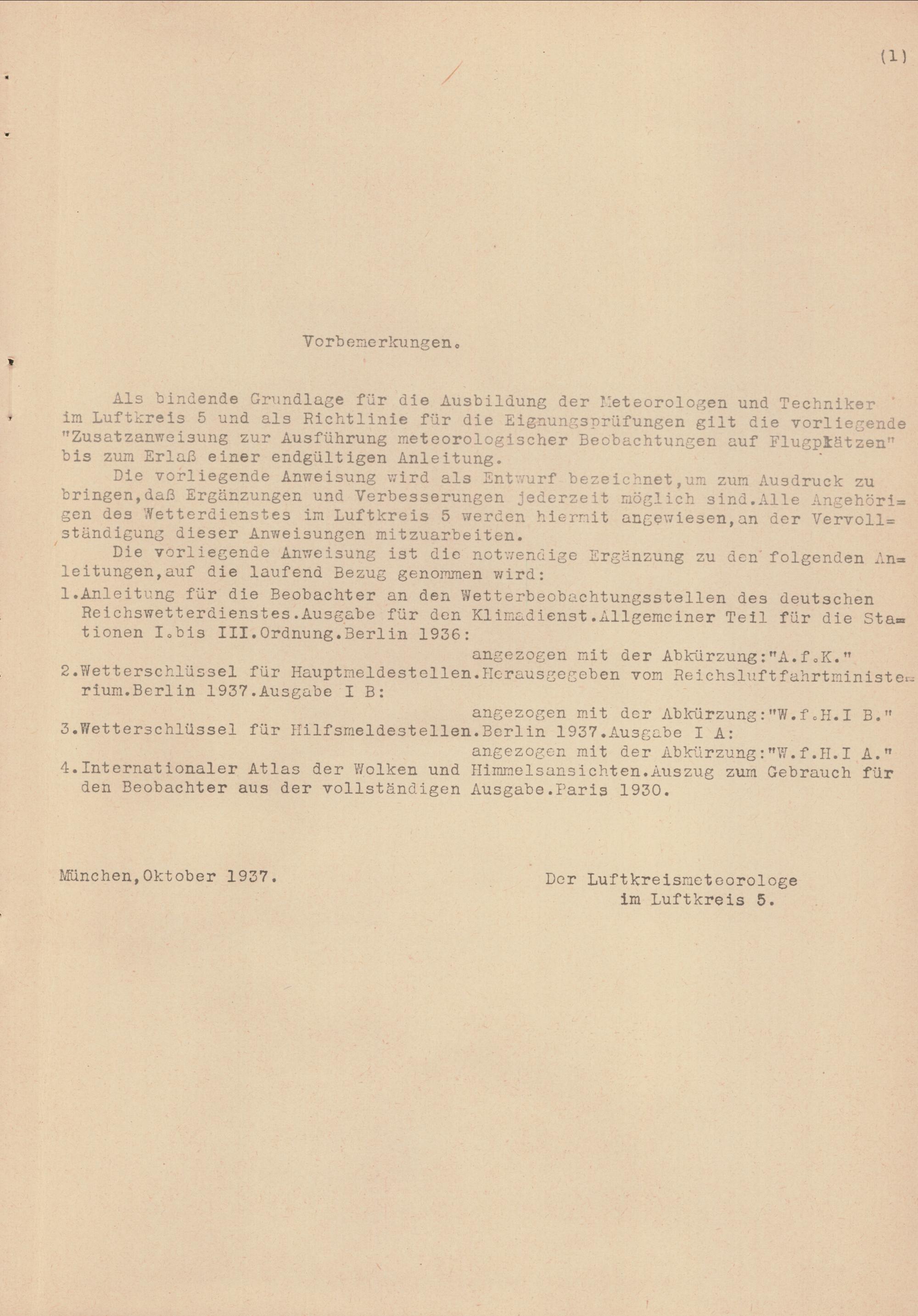 (1)

Vorbemerkungen.

Als bindende Grundlage für die Ausbildung der Meteorologen und Techniker im Luftkreis 5 und als Richtlinie für die Eignungsprüfungen gilt die vorliegende "Zusatzanweisung zur Ausführung meteorologischer Beobachtungen auf Flugplätzen" bis zum Erlaß einer endgültigen Anleitung.

Die vorliegende Anweisung wird als Entwurf bezeichnet,um zum Ausdruck zu bringen,daß Ergänzungen und Verbesserungen jederzeit möglich sind.Alle Angehörigen des Wetterdienstes im Luftkreis 5 werden hiermit angewiesen,an der Vervollständigung dieser Anweisungen mitzuarbeiten.

Die vorliegende Anweisung ist die notwendige Ergänzung zu den folgenden Anleitungen,auf die laufend Bezug genommen wird:

1.Anleitung für die Beobachter an den Wetterbeobachtungsstellen des deutschen Reichswetterdienstes.Ausgabe für den Klimadienst.Allgemeiner Teil für die Stationen I.bis III.Ordnung.Berlin 1936:
angezogen mit der Abkürzung:"A.f.K."
2.Wetterschlüssel für Hauptmeldestellen.Herausgegeben vom Reichsluftfahrtministerium.Berlin 1937.Ausgabe I B:
angezogen mit der Abkürzung:"W.f.H.I B."
3.Wetterschlüssel für Hilfsmeldestellen.Berlin 1937.Ausgabe I A:
angezogen mit der Abkürzung:"W.f.H.I A."
4.Internationaler Atlas der Wolken und Himmelsansichten.Auszug zum Gebrauch für den Beobachter aus der vollständigen Ausgabe.Paris 1930.

München,Oktober 1937.

Der Luftkreismeteorologe
im Luftkreis 5.